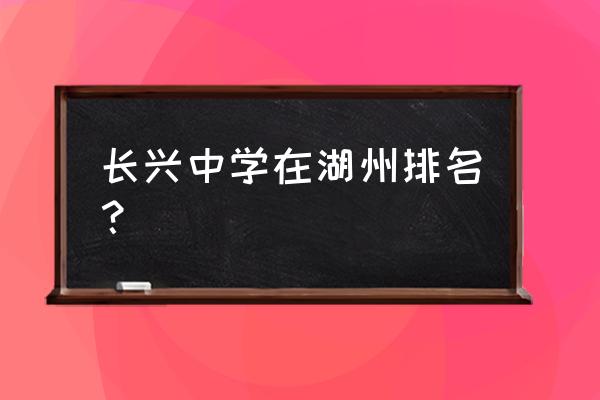 长兴中学在湖州排名？